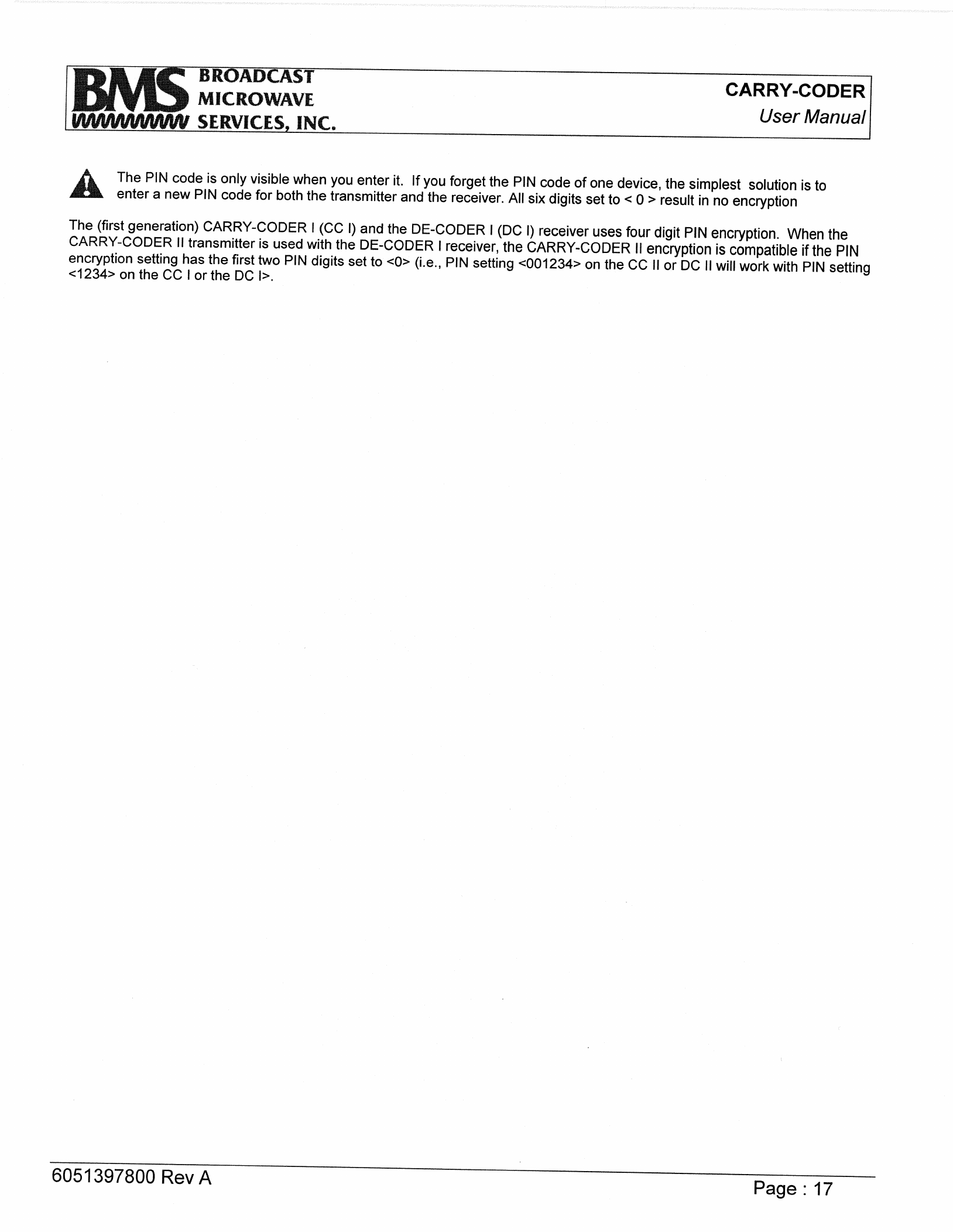 BMS BROADCAST MICROWAVE SERVICES, INC.

CARRY-CODER
User Manual

The PIN code is only visible when you enter it. If you forget the PIN code of one device, the simplest solution is to enter a new PIN code for both the transmitter and the receiver. All six digits set to < 0 > result in no encryption

The (first generation) CARRY-CODER I (CC I) and the DE-CODER I (DC I) receiver uses four digit PIN encryption. When the CARRY-CODER II transmitter is used with the DE-CODER I receiver, the CARRY-CODER II encryption is compatible if the PIN encryption setting has the first two PIN digits set to <0> (i.e., PIN setting <001234> on the CC II or DC II will work with PIN setting <1234> on the CC I or the DC I>.

6051397800 Rev A

Page : 17